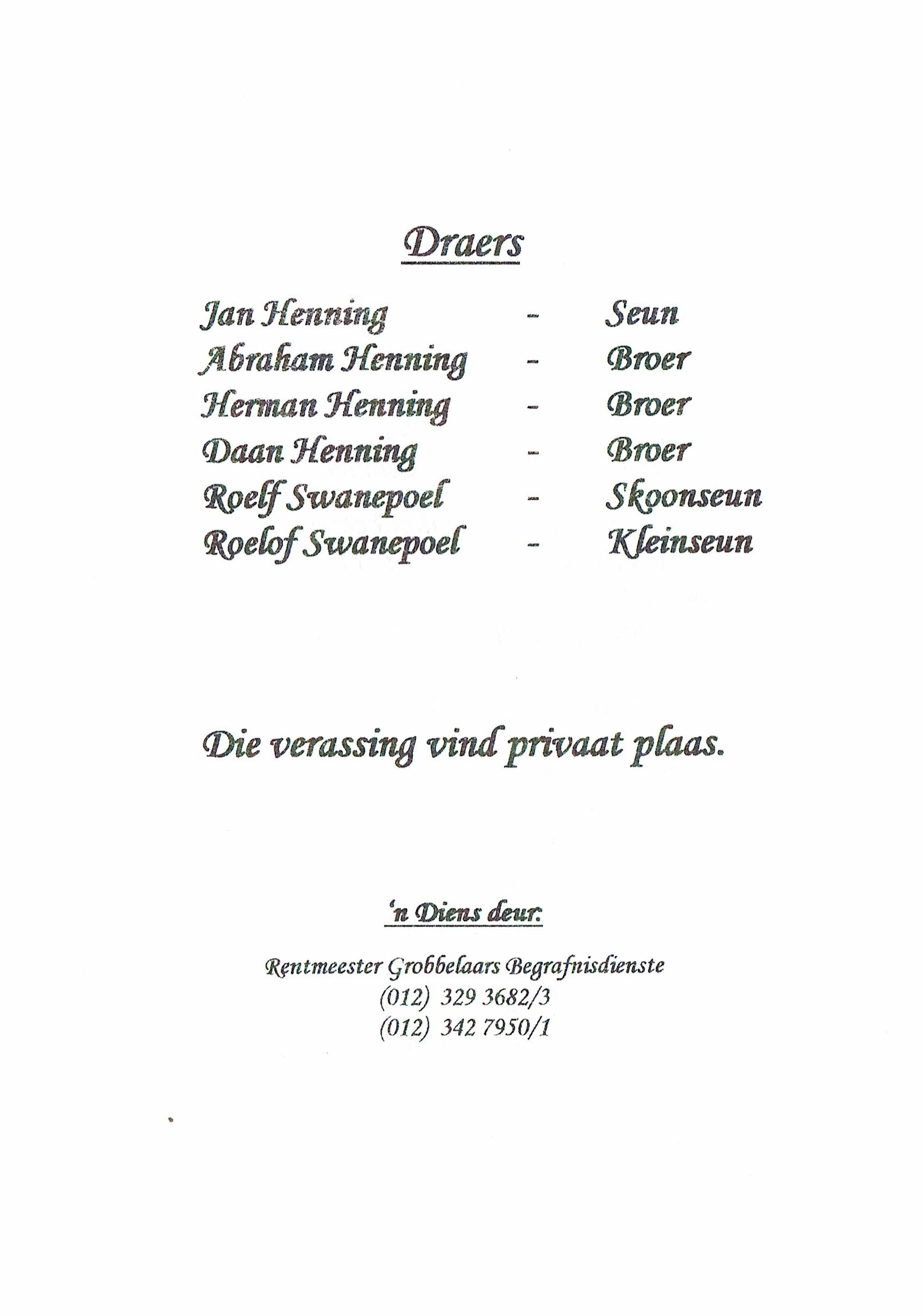 Draers

Jan Henning - Seun
Abraham Henning - Broer
Herman Henning - Broer
Daan Henning - Broer
Roelf Swanepoel - Skoonseun
Roelof Swanepoel - Kleinseun

Die verassing vind privaat plaas.

'n Diens deur:

Rentmeester Grobbelaars Begrafnisdienste
(012) 329 3682/3
(012) 342 7950/1